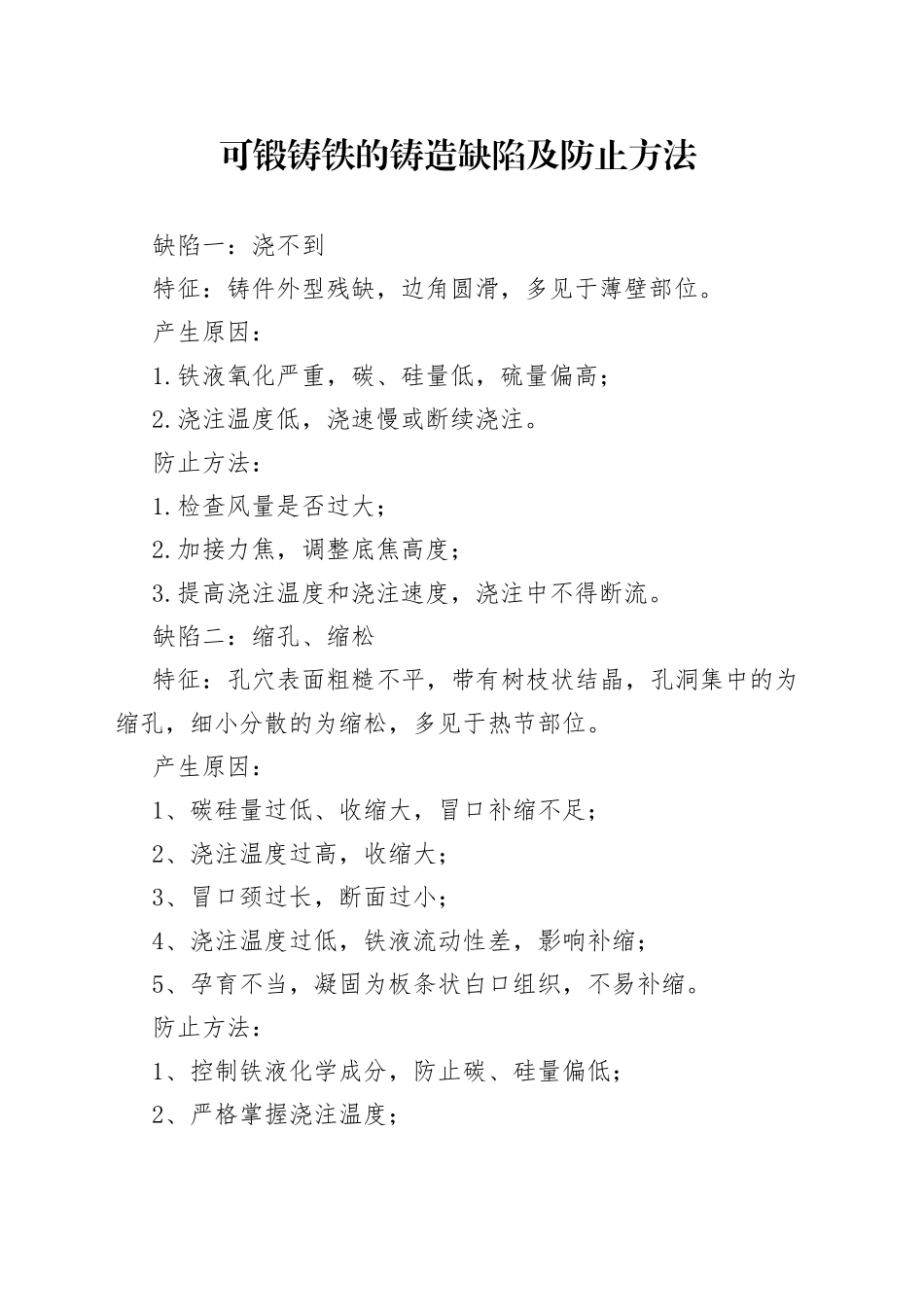 可锻铸铁的铸造缺陷及防止方法

缺陷一：浇不到

特征：铸件外型残缺，边角圆滑，多见于薄壁部位。

产生原因：

1.铁液氧化严重，碳、硅量低，硫量偏高；

2.浇注温度低，浇速慢或断续浇注。

防止方法：

1.检查风量是否过大；

2.加接力焦，调整底焦高度；

3.提高浇注温度和浇注速度，浇注中不得断流。

缺陷二：缩孔、缩松

特征：孔穴表面粗糙不平，带有树枝状结晶，孔洞集中的为缩孔，细小分散的为缩松，多见于热节部位。

产生原因：

1、碳硅量过低、收缩大，冒口补缩不足；

2、浇注温度过高，收缩大；

3、冒口颈过长，断面过小；

4、浇注温度过低，铁液流动性差，影响补缩；

5、孕育不当，凝固为板条状白口组织，不易补缩。

防止方法：

1、控制铁液化学成分，防止碳、硅量偏低；

2、严格掌握浇注温度；